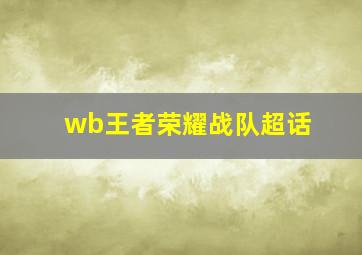 wb王者荣耀战队超话